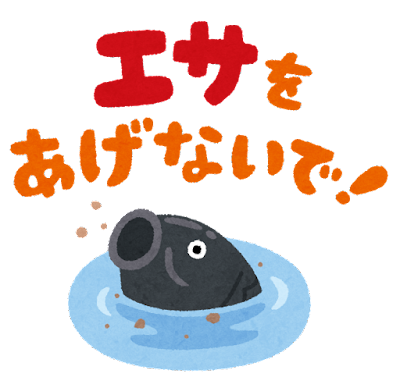 エサを
あげないで…!